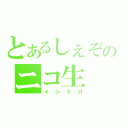 とあるしぇぞの
ニコ生
イントロ